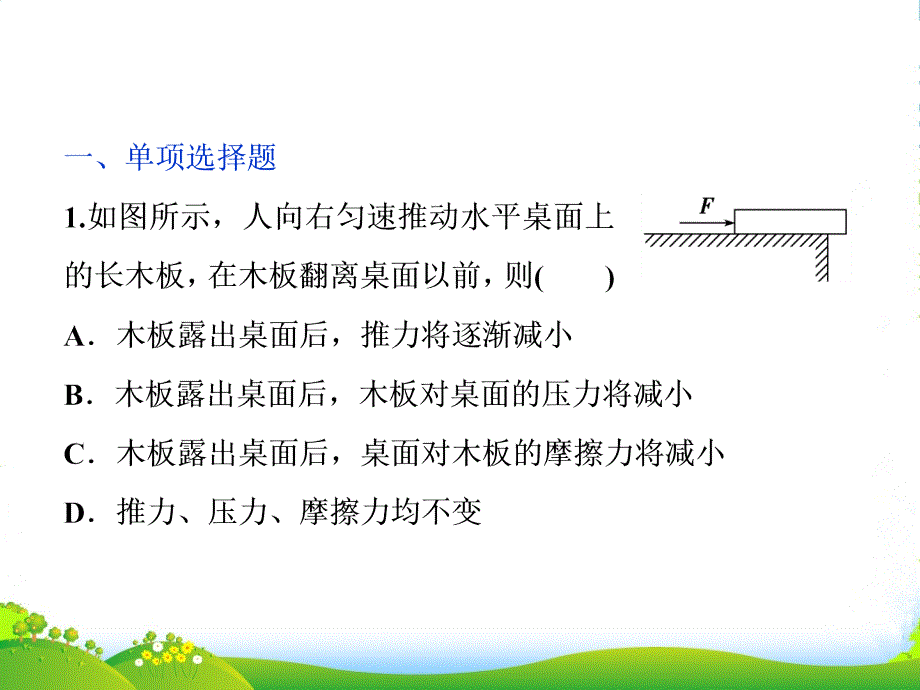 一、单项选择题

1.如图所示，人向右匀速推动水平桌面上的长木板，在木板翻离桌面以前，则(　　)

$F$

A．木板露出桌面后，推力将逐渐减小

B．木板露出桌面后，木板对桌面的压力将减小

C．木板露出桌面后，桌面对木板的摩擦力将减小

D．推力、压力、摩擦力均不变